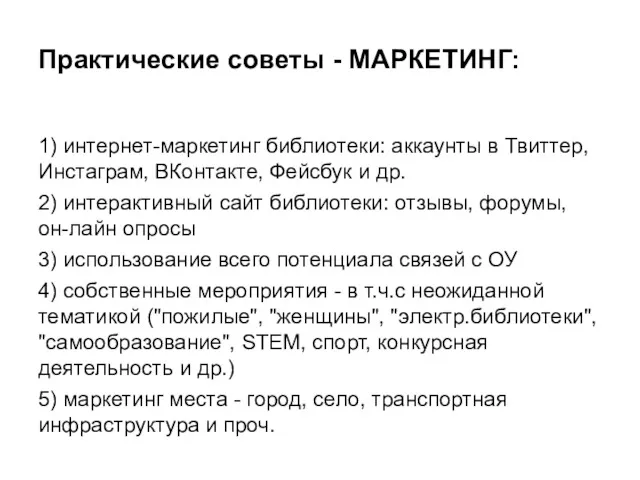 Практические советы - МАРКЕТИНГ:

1) интернет-маркетинг библиотеки: аккаунты в Твиттер, Инстаграм, ВКонтакте, Фейсбук и др.

2) интерактивный сайт библиотеки: отзывы, форумы, он-лайн опросы

3) использование всего потенциала связей с ОУ

4) собственные мероприятия - в т.ч.с неожиданной тематикой ("пожилые", "женщины", "электр.библиотеки", "самообразование", STEM, спорт, конкурсная деятельность и др.)

5) маркетинг места - город, село, транспортная инфраструктура и проч.